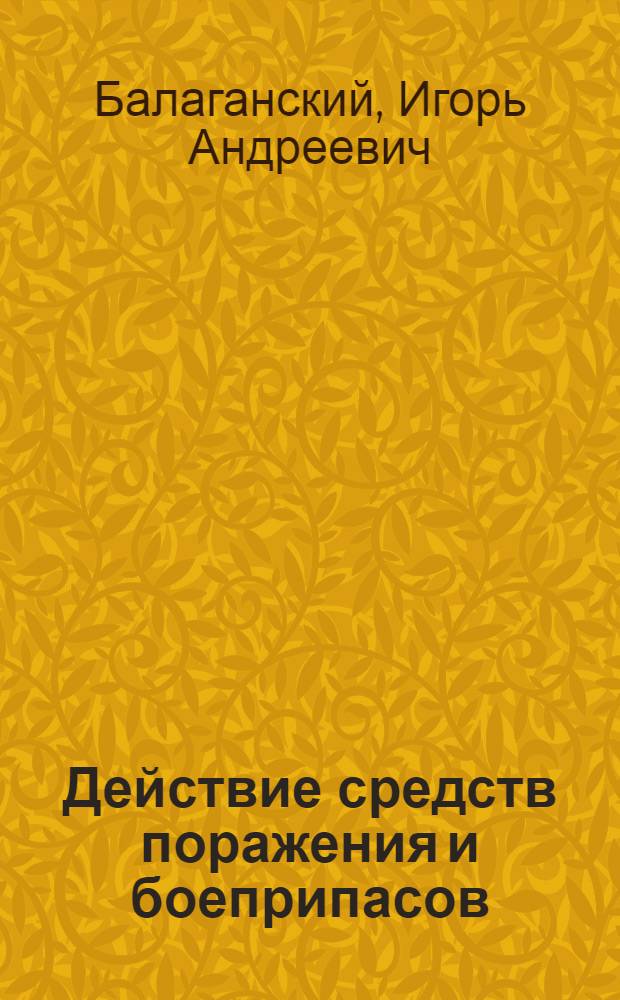 Балаганский, Игорь Андреевич

Действие средств поражения и боеприпасов